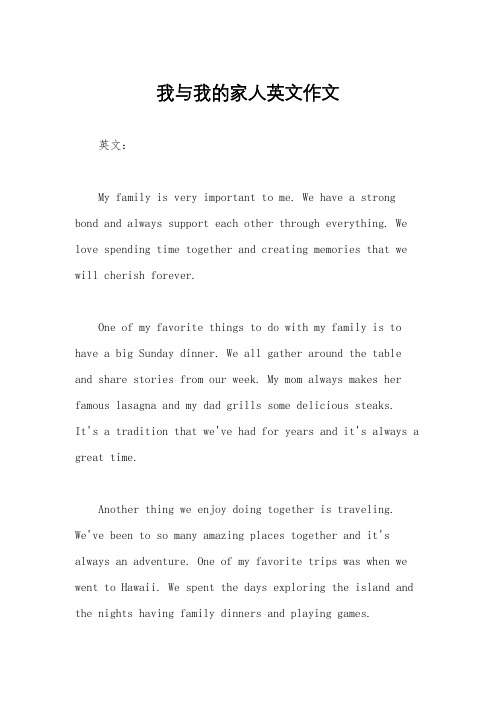 我与我的家人英文作文

英文：

My family is very important to me. We have a strong bond and always support each other through everything. We love spending time together and creating memories that we will cherish forever.

One of my favorite things to do with my family is to have a big Sunday dinner. We all gather around the table and share stories from our week. My mom always makes her famous lasagna and my dad grills some delicious steaks. It's a tradition that we've had for years and it's always a great time.

Another thing we enjoy doing together is traveling. We've been to so many amazing places together and it's always an adventure. One of my favorite trips was when we went to Hawaii. We spent the days exploring the island and the nights having family dinners and playing games.